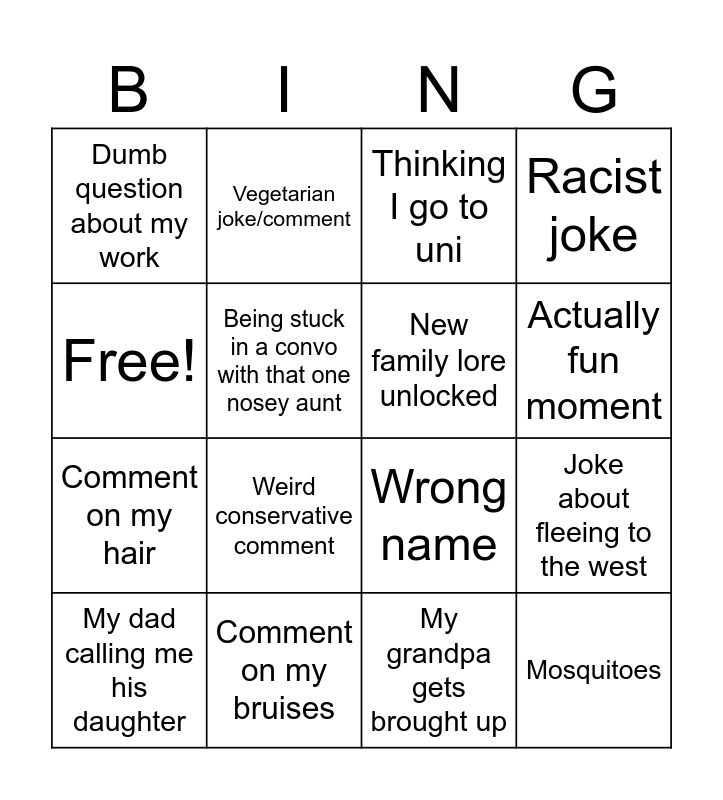 | B | I | N | G |
|---|---|---|---|
| Dumb question about my work | Vegetarian joke/comment | Thinking I go to uni | Racist joke |
| Free! | Being stuck in a convo with that one nosey aunt | New family lore unlocked | Actually fun moment |
| Comment on my hair | Weird conservative comment | Wrong name | Joke about fleeing to the west |
| My dad calling me his daughter | Comment on my bruises | My grandpa gets brought up | Mosquitoes |